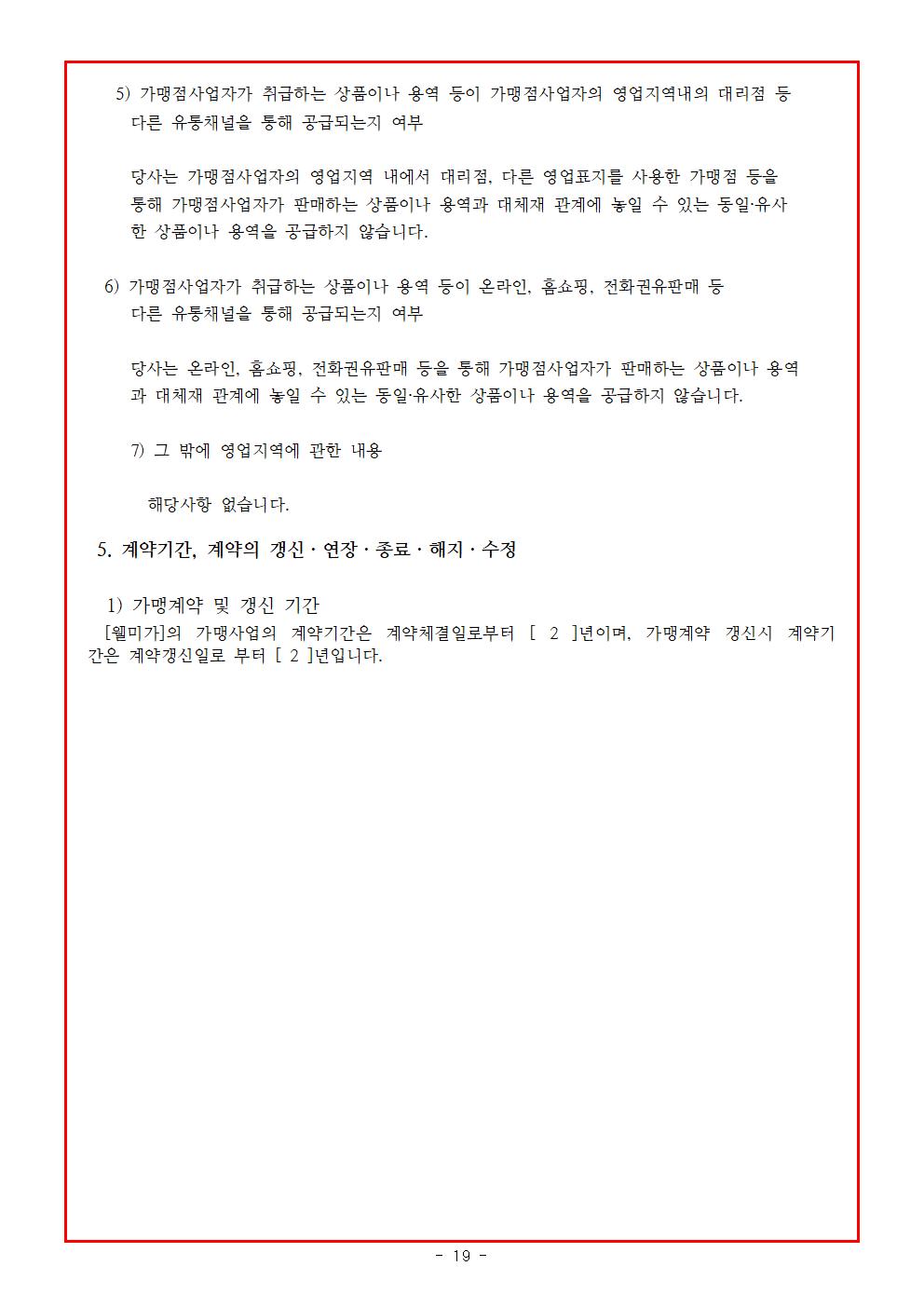 5) 가맹점사업자가 취급하는 상품이나 용역 등이 가맹점사업자의 영업지역내의 대리점 등 다른 유통채널을 통해 공급되는지 여부

당사는 가맹점사업자의 영업지역 내에서 대리점, 다른 영업표지를 사용한 가맹점 등을 통해 가맹점사업자가 판매하는 상품이나 용역과 대체재 관계에 놓일 수 있는 동일·유사한 상품이나 용역을 공급하지 않습니다.

6) 가맹점사업자가 취급하는 상품이나 용역 등이 온라인, 홈쇼핑, 전화권유판매 등 다른 유통채널을 통해 공급되는지 여부

당사는 온라인, 홈쇼핑, 전화권유판매 등을 통해 가맹점사업자가 판매하는 상품이나 용역과 대체재 관계에 놓일 수 있는 동일·유사한 상품이나 용역을 공급하지 않습니다.

7) 그 밖에 영업지역에 관한 내용

해당사항 없습니다.

5. 계약기간, 계약의 갱신 · 연장 · 종료 · 해지 · 수정

1) 가맹계약 및 갱신 기간
[웰미가]의 가맹사업의 계약기간은 계약체결일로부터 [ 2 ]년이며, 가맹계약 갱신시 계약기간은 계약갱신일로 부터 [ 2 ]년입니다.

- 19 -